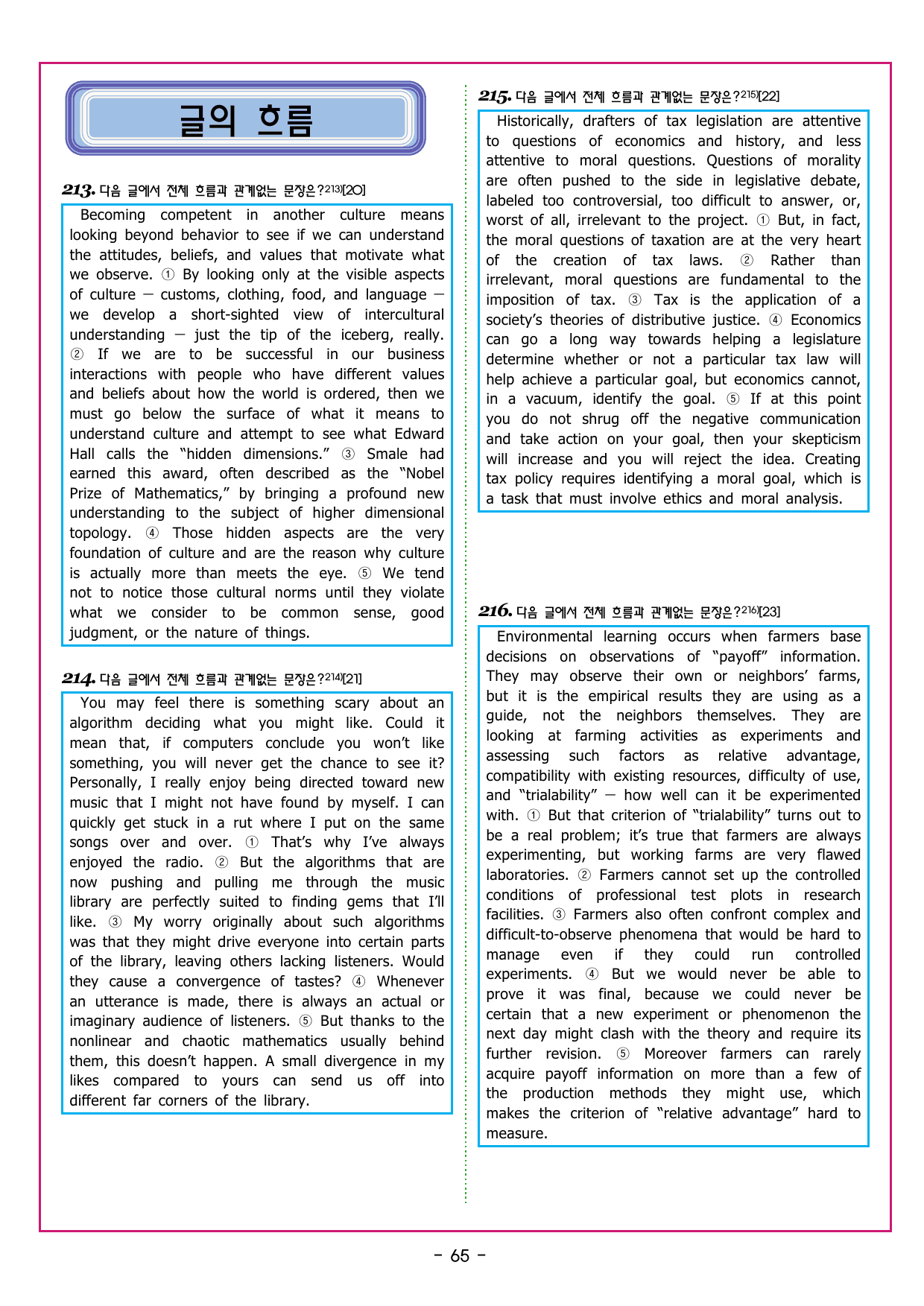 글의 흐름

213. 다음 글에서 전체 흐름과 관계없는 문장은?$^{213)}$[20]

Becoming competent in another culture means looking beyond behavior to see if we can understand the attitudes, beliefs, and values that motivate what we observe. ① By looking only at the visible aspects of culture — customs, clothing, food, and language — we develop a short-sighted view of intercultural understanding — just the tip of the iceberg, really. ② If we are to be successful in our business interactions with people who have different values and beliefs about how the world is ordered, then we must go below the surface of what it means to understand culture and attempt to see what Edward Hall calls the "hidden dimensions." ③ Smale had earned this award, often described as the "Nobel Prize of Mathematics," by bringing a profound new understanding to the subject of higher dimensional topology. ④ Those hidden aspects are the very foundation of culture and are the reason why culture is actually more than meets the eye. ⑤ We tend not to notice those cultural norms until they violate what we consider to be common sense, good judgment, or the nature of things.

214. 다음 글에서 전체 흐름과 관계없는 문장은?$^{214)}$[21]

You may feel there is something scary about an algorithm deciding what you might like. Could it mean that, if computers conclude you won't like something, you will never get the chance to see it? Personally, I really enjoy being directed toward new music that I might not have found by myself. I can quickly get stuck in a rut where I put on the same songs over and over. ① That's why I've always enjoyed the radio. ② But the algorithms that are now pushing and pulling me through the music library are perfectly suited to finding gems that I'll like. ③ My worry originally about such algorithms was that they might drive everyone into certain parts of the library, leaving others lacking listeners. Would they cause a convergence of tastes? ④ Whenever an utterance is made, there is always an actual or imaginary audience of listeners. ⑤ But thanks to the nonlinear and chaotic mathematics usually behind them, this doesn't happen. A small divergence in my likes compared to yours can send us off into different far corners of the library.

215. 다음 글에서 전체 흐름과 관계없는 문장은?$^{215)}$[22]

Historically, drafters of tax legislation are attentive to questions of economics and history, and less attentive to moral questions. Questions of morality are often pushed to the side in legislative debate, labeled too controversial, too difficult to answer, or, worst of all, irrelevant to the project. ① But, in fact, the moral questions of taxation are at the very heart of the creation of tax laws. ② Rather than irrelevant, moral questions are fundamental to the imposition of tax. ③ Tax is the application of a society's theories of distributive justice. ④ Economics can go a long way towards helping a legislature determine whether or not a particular tax law will help achieve a particular goal, but economics cannot, in a vacuum, identify the goal. ⑤ If at this point you do not shrug off the negative communication and take action on your goal, then your skepticism will increase and you will reject the idea. Creating tax policy requires identifying a moral goal, which is a task that must involve ethics and moral analysis.

216. 다음 글에서 전체 흐름과 관계없는 문장은?$^{216)}$[23]

Environmental learning occurs when farmers base decisions on observations of "payoff" information. They may observe their own or neighbors' farms, but it is the empirical results they are using as a guide, not the neighbors themselves. They are looking at farming activities as experiments and assessing such factors as relative advantage, compatibility with existing resources, difficulty of use, and "trialability" — how well can it be experimented with. ① But that criterion of "trialability" turns out to be a real problem; it's true that farmers are always experimenting, but working farms are very flawed laboratories. ② Farmers cannot set up the controlled conditions of professional test plots in research facilities. ③ Farmers also often confront complex and difficult-to-observe phenomena that would be hard to manage even if they could run controlled experiments. ④ But we would never be able to prove it was final, because we could never be certain that a new experiment or phenomenon the next day might clash with the theory and require its further revision. ⑤ Moreover farmers can rarely acquire payoff information on more than a few of the production methods they might use, which makes the criterion of "relative advantage" hard to measure.

- 65 -